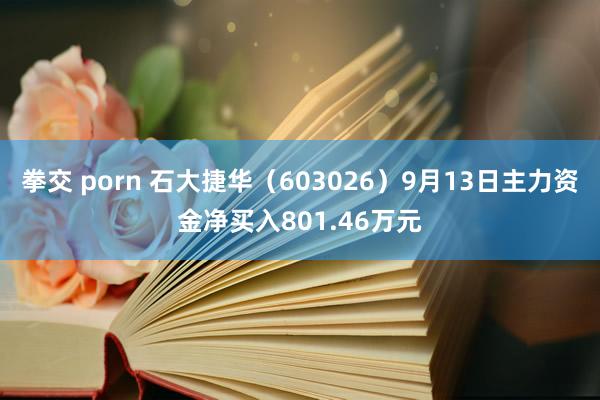 拳交 porn 石大捷华（603026）9月13日主力资金净买入801.46万元